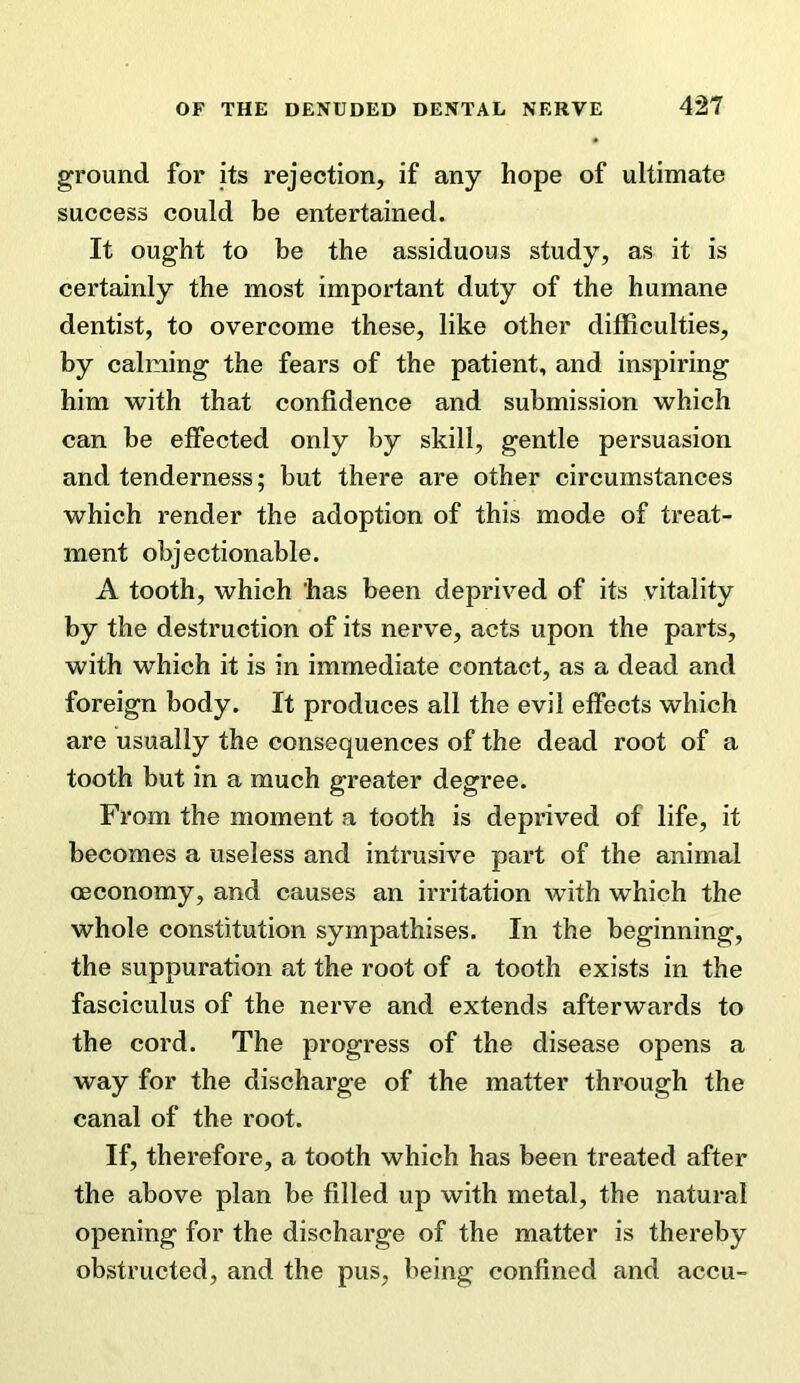 OF THE DENUDED DENTAL NERVE 427

ground for its rejection, if any hope of ultimate success could be entertained.

It ought to be the assiduous study, as it is certainly the most important duty of the humane dentist, to overcome these, like other difficulties, by calming the fears of the patient, and inspiring him with that confidence and submission which can be effected only by skill, gentle persuasion and tenderness; but there are other circumstances which render the adoption of this mode of treatment objectionable.

A tooth, which has been deprived of its vitality by the destruction of its nerve, acts upon the parts, with which it is in immediate contact, as a dead and foreign body. It produces all the evil effects which are usually the consequences of the dead root of a tooth but in a much greater degree.

From the moment a tooth is deprived of life, it becomes a useless and intrusive part of the animal œconomy, and causes an irritation with which the whole constitution sympathises. In the beginning, the suppuration at the root of a tooth exists in the fasciculus of the nerve and extends afterwards to the cord. The progress of the disease opens a way for the discharge of the matter through the canal of the root.

If, therefore, a tooth which has been treated after the above plan be filled up with metal, the natural opening for the discharge of the matter is thereby obstructed, and the pus, being confined and accu-